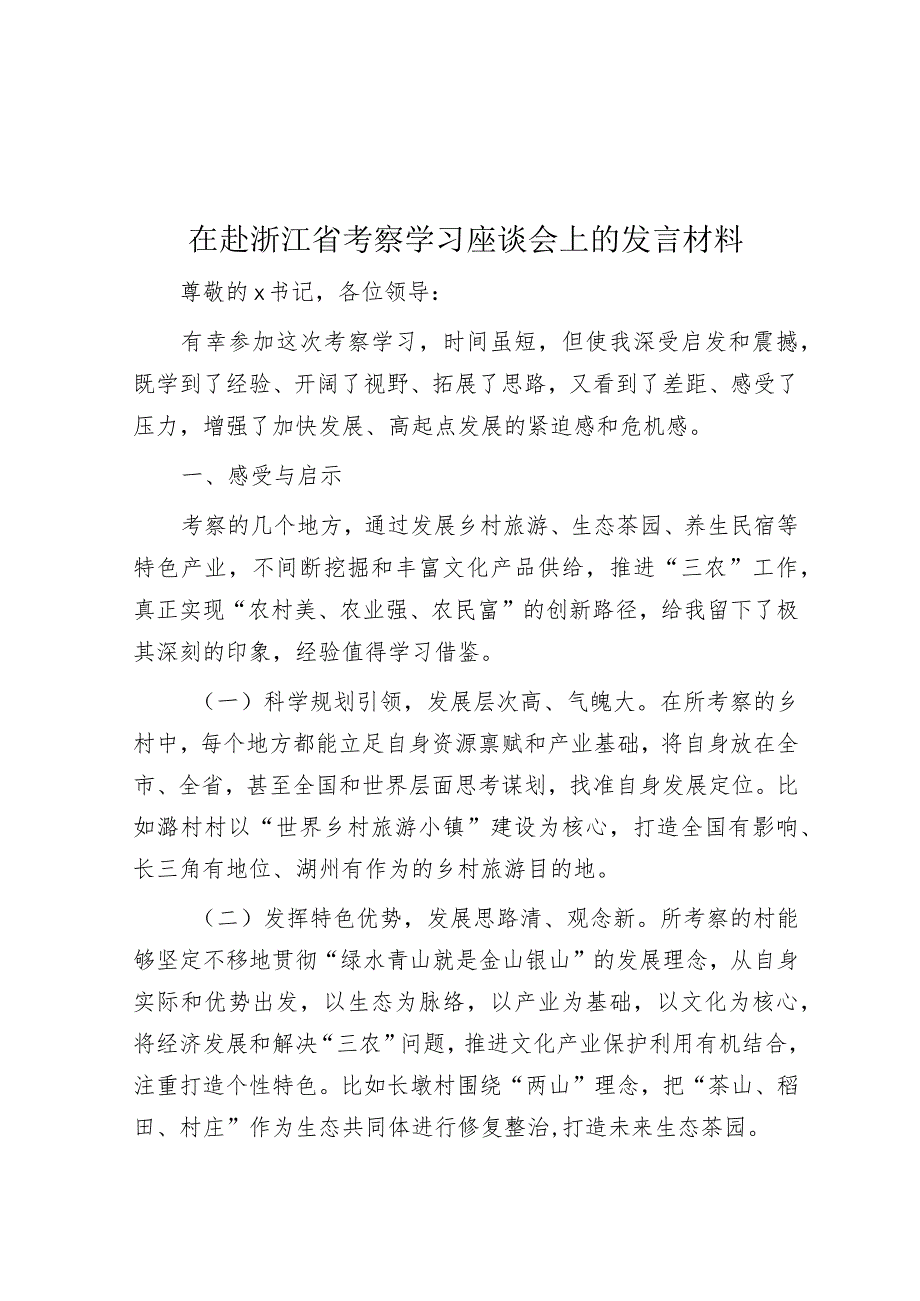 在赴浙江省考察学习座谈会上的发言材料

尊敬的x书记，各位领导：

有幸参加这次考察学习，时间虽短，但使我深受启发和震撼，既学到了经验、开阔了视野、拓展了思路，又看到了差距、感受了压力，增强了加快发展、高起点发展的紧迫感和危机感。

一、感受与启示

考察的几个地方，通过发展乡村旅游、生态茶园、养生民宿等特色产业，不间断挖掘和丰富文化产品供给，推进“三农”工作，真正实现“农村美、农业强、农民富”的创新路径，给我留下了极其深刻的印象，经验值得学习借鉴。

（一）科学规划引领，发展层次高、气魄大。在所考察的乡村中，每个地方都能立足自身资源禀赋和产业基础，将自身放在全市、全省，甚至全国和世界层面思考谋划，找准自身发展定位。比如潞村村以“世界乡村旅游小镇”建设为核心，打造全国有影响、长三角有地位、湖州有作为的乡村旅游目的地。

（二）发挥特色优势，发展思路清、观念新。所考察的村能够坚定不移地贯彻“绿水青山就是金山银山”的发展理念，从自身实际和优势出发，以生态为脉络，以产业为基础，以文化为核心，将经济发展和解决“三农”问题，推进文化产业保护利用有机结合，注重打造个性特色。比如长墩村围绕“两山”理念，把“茶山、稻田、村庄”作为生态共同体进行修复整治,打造未来生态茶园。